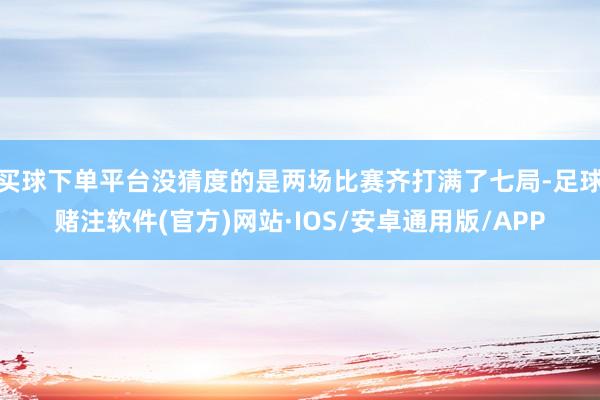 买球下单平台没猜度的是两场比赛齐打满了七局-足球赌注软件(官方)网站·IOS/安卓通用版/APP